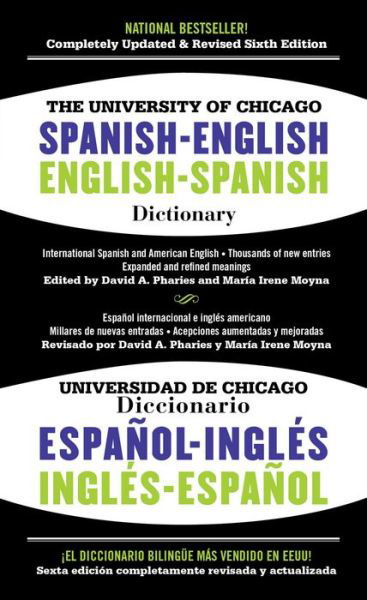 NATIONAL BESTSELLER!
Completely Updated & Revised Sixth Edition

THE UNIVERSITY OF CHICAGO
SPANISH-ENGLISH
ENGLISH-SPANISH
Dictionary

International Spanish and American English • Thousands of new entries
Expanded and refined meanings
Edited by David A. Pharies and María Irene Moyna

Español internacional e inglés americano
Millares de nuevas entradas • Acepciones aumentadas y mejoradas
Revisado por David A. Pharies y María Irene Moyna

UNIVERSIDAD DE CHICAGO
Diccionario
ESPAÑOL-INGLÉS
INGLÉS-ESPAÑOL

¡EL DICCIONARIO BILINGÜE MÁS VENDIDO EN EEUU!
Sexta edición completamente revisada y actualizada